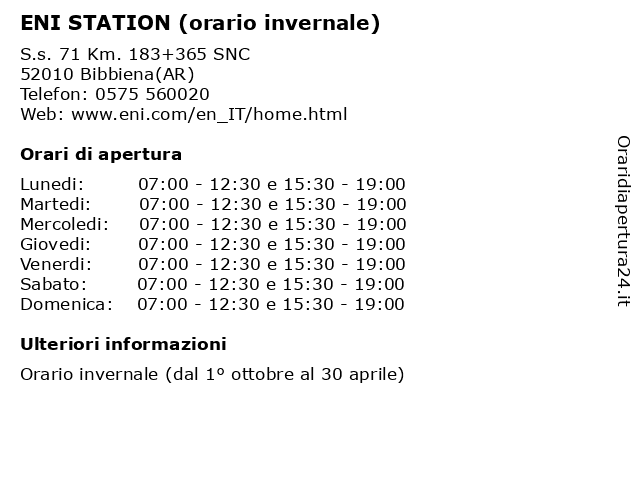 ENI STATION (orario invernale)

S.s. 71 Km. 183+365 SNC
52010 Bibbiena(AR)
Telefon: 0575 560020
Web: www.eni.com/en_IT/home.html

Orari di apertura

| | |
|---|---|
| Lunedi: | 07:00 - 12:30 e 15:30 - 19:00 |
| Martedi: | 07:00 - 12:30 e 15:30 - 19:00 |
| Mercoledi: | 07:00 - 12:30 e 15:30 - 19:00 |
| Giovedi: | 07:00 - 12:30 e 15:30 - 19:00 |
| Venerdi: | 07:00 - 12:30 e 15:30 - 19:00 |
| Sabato: | 07:00 - 12:30 e 15:30 - 19:00 |
| Domenica: | 07:00 - 12:30 e 15:30 - 19:00 |

Ulteriori informazioni

Orario invernale (dal 1º ottobre al 30 aprile)

Oraridiapertura24.it